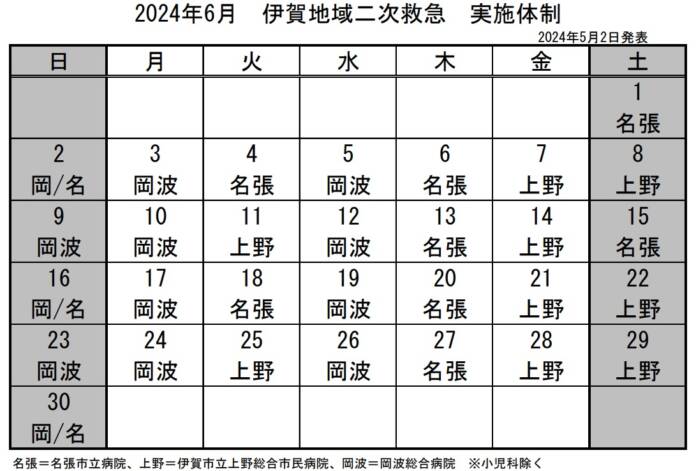 2024年6月　伊賀地域二次救急　実施体制

2024年5月2日発表

| 日 | 月 | 火 | 水 | 木 | 金 | 土 |
|---|---|---|---|---|---|---|
| | | | | | | 1 名張 |
| 2 岡/名 | 3 岡波 | 4 名張 | 5 岡波 | 6 名張 | 7 上野 | 8 上野 |
| 9 岡波 | 10 岡波 | 11 上野 | 12 岡波 | 13 名張 | 14 上野 | 15 名張 |
| 16 岡/名 | 17 岡波 | 18 名張 | 19 岡波 | 20 名張 | 21 上野 | 22 上野 |
| 23 岡波 | 24 岡波 | 25 上野 | 26 岡波 | 27 名張 | 28 上野 | 29 上野 |
| 30 岡/名 | | | | | | |

名張＝名張市立病院、上野＝伊賀市立上野総合市民病院、岡波＝岡波総合病院　※小児科除く